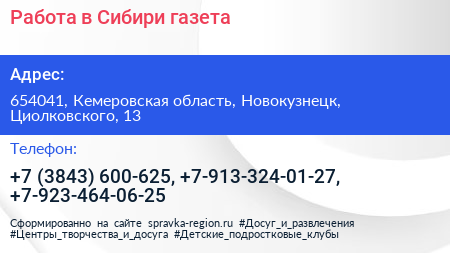 Работа в Сибири газета

Адрес:

654041, Кемеровская область, Новокузнецк, Циолковского, 13

Телефон:

+7 (3843) 600-625, +7-913-324-01-27, +7-923-464-06-25

Сформированно на сайте spravka-region.ru #Досуг_и_развлечения #Центры_творчества_и_досуга #Детские_подростковые_клубы